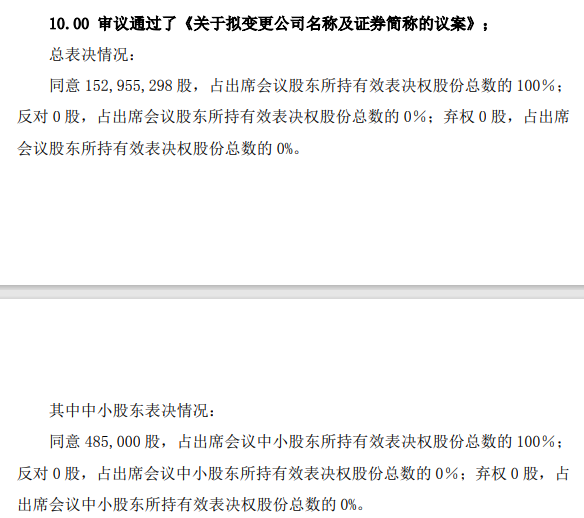 10.00 审议通过了《关于拟变更公司名称及证券简称的议案》；

总表决情况：

同意 152,955,298 股，占出席会议股东所持有效表决权股份总数的 100%；反对 0 股，占出席会议股东所持有效表决权股份总数的 0%；弃权 0 股，占出席会议股东所持有效表决权股份总数的 0%。

其中中小股东表决情况：

同意 485,000 股，占出席会议中小股东所持有效表决权股份总数的 100%；反对 0 股，占出席会议中小股东所持有效表决权股份总数的 0%；弃权 0 股，占出席会议中小股东所持有效表决权股份总数的 0%。